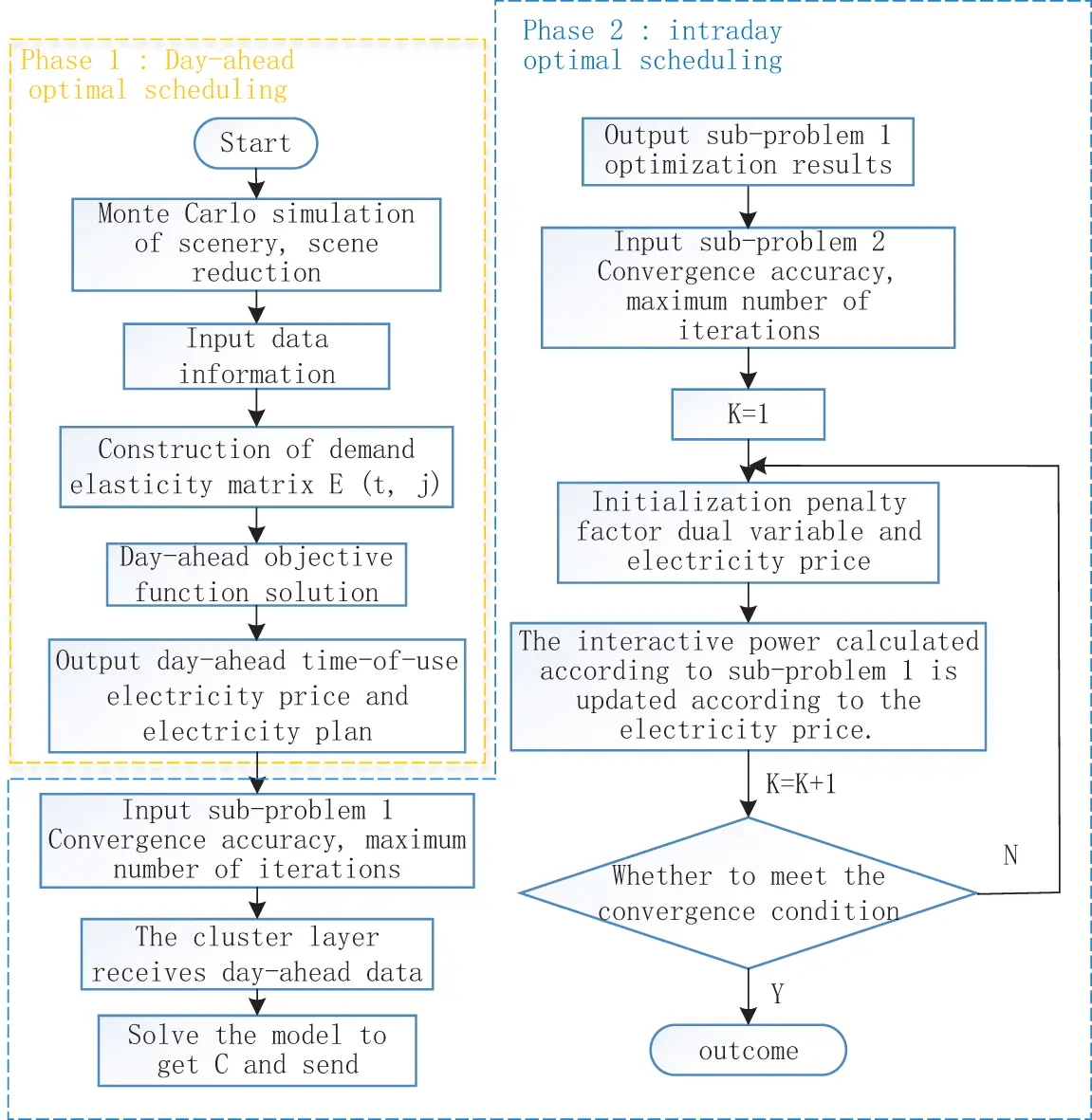 Phase 1 : Day-ahead optimal scheduling

Start

Monte Carlo simulation of scenery, scene reduction

Input data information

Construction of demand elasticity matrix E (t, j)

Day-ahead objective function solution

Output day-ahead time-of-use electricity price and electricity plan

Input sub-problem 1 Convergence accuracy, maximum number of iterations

The cluster layer receives day-ahead data

Solve the model to get C and send

Phase 2 : intraday optimal scheduling

Output sub-problem 1 optimization results

Input sub-problem 2 Convergence accuracy, maximum number of iterations

K=1

Initialization penalty factor dual variable and electricity price

The interactive power calculated according to sub-problem 1 is updated according to the electricity price.

K=K+1

Whether to meet the convergence condition

N

Y

outcome